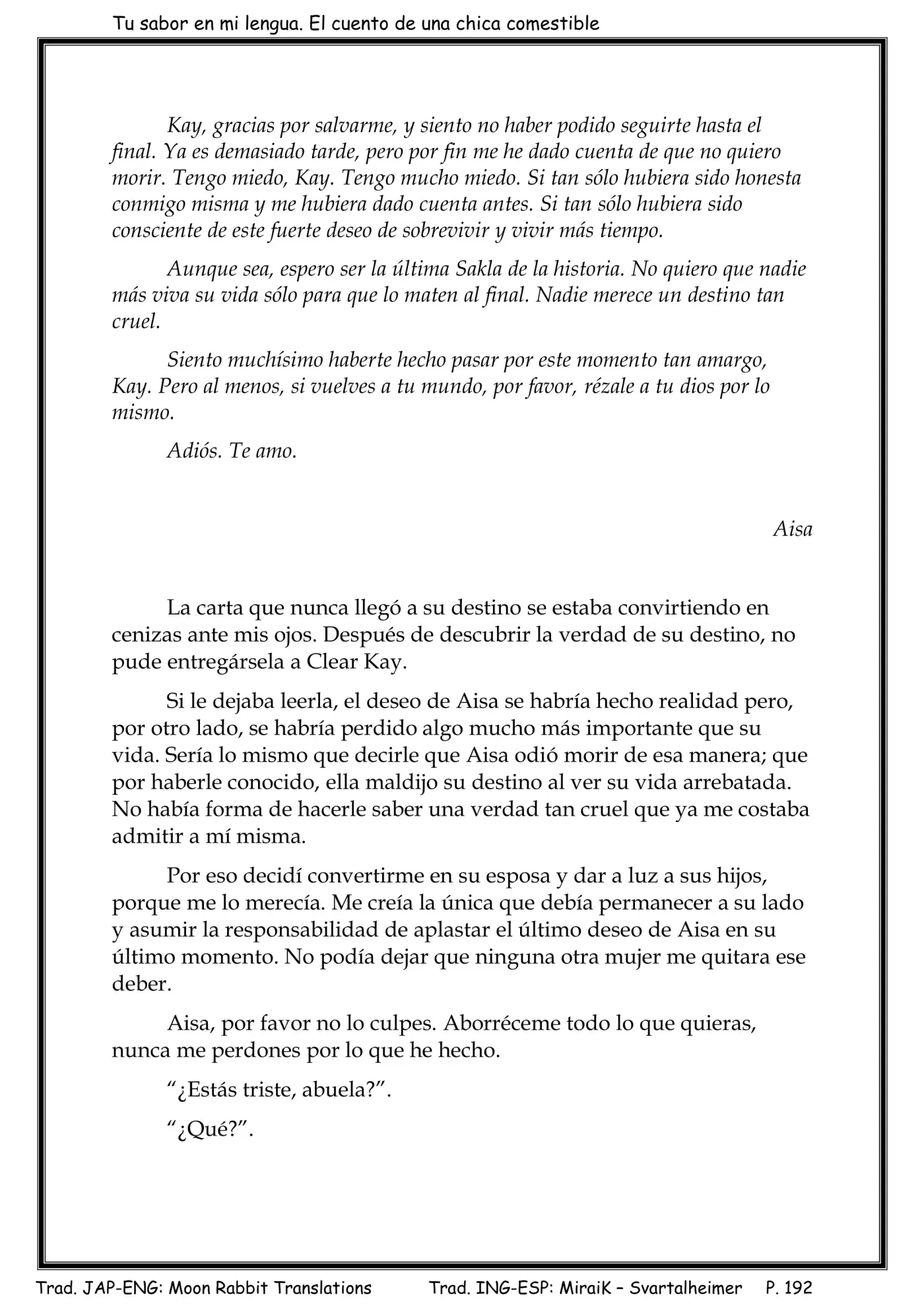 Tu sabor en mi lengua. El cuento de una chica comestible

Kay, gracias por salvarme, y siento no haber podido seguirte hasta el final. Ya es demasiado tarde, pero por fin me he dado cuenta de que no quiero morir. Tengo miedo, Kay. Tengo mucho miedo. Si tan sólo hubiera sido honesta conmigo misma y me hubiera dado cuenta antes. Si tan sólo hubiera sido consciente de este fuerte deseo de sobrevivir y vivir más tiempo.

Aunque sea, espero ser la última Sakla de la historia. No quiero que nadie más viva su vida sólo para que lo maten al final. Nadie merece un destino tan cruel.

Siento muchísimo haberte hecho pasar por este momento tan amargo, Kay. Pero al menos, si vuelves a tu mundo, por favor, rézale a tu dios por lo mismo.

Adiós. Te amo.

Aisa

La carta que nunca llegó a su destino se estaba convirtiendo en cenizas ante mis ojos. Después de descubrir la verdad de su destino, no pude entregársela a Clear Kay.

Si le dejaba leerla, el deseo de Aisa se habría hecho realidad pero, por otro lado, se habría perdido algo mucho más importante que su vida. Sería lo mismo que decirle que Aisa odió morir de esa manera; que por haberle conocido, ella maldijo su destino al ver su vida arrebatada. No había forma de hacerle saber una verdad tan cruel que ya me costaba admitir a mí misma.

Por eso decidí convertirme en su esposa y dar a luz a sus hijos, porque me lo merecía. Me creía la única que debía permanecer a su lado y asumir la responsabilidad de aplastar el último deseo de Aisa en su último momento. No podía dejar que ninguna otra mujer me quitara ese deber.

Aisa, por favor no lo culpes. Aborréceme todo lo que quieras, nunca me perdones por lo que he hecho.

“¿Estás triste, abuela?”.

“¿Qué?”.

Trad. JAP-ENG: Moon Rabbit Translations Trad. ING-ESP: MiraiK – Svartalheimer P. 192